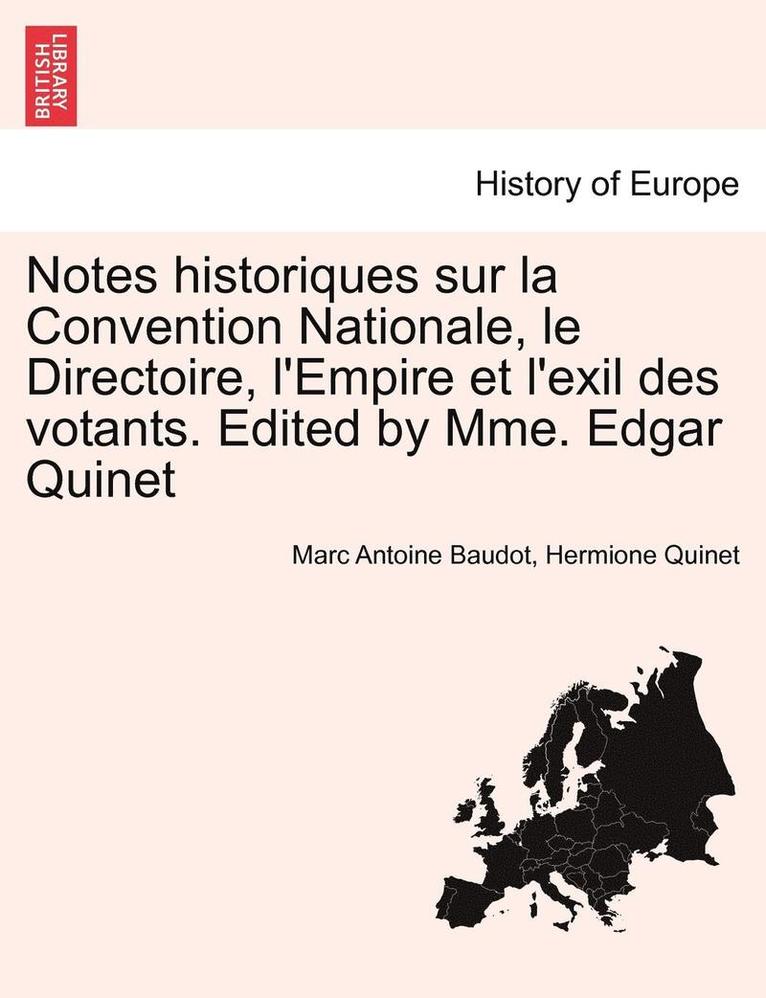 BRITISH LIBRARY

History of Europe

Notes historiques sur la Convention Nationale, le Directoire, l'Empire et l'exil des votants. Edited by Mme. Edgar Quinet

Marc Antoine Baudot, Hermione Quinet